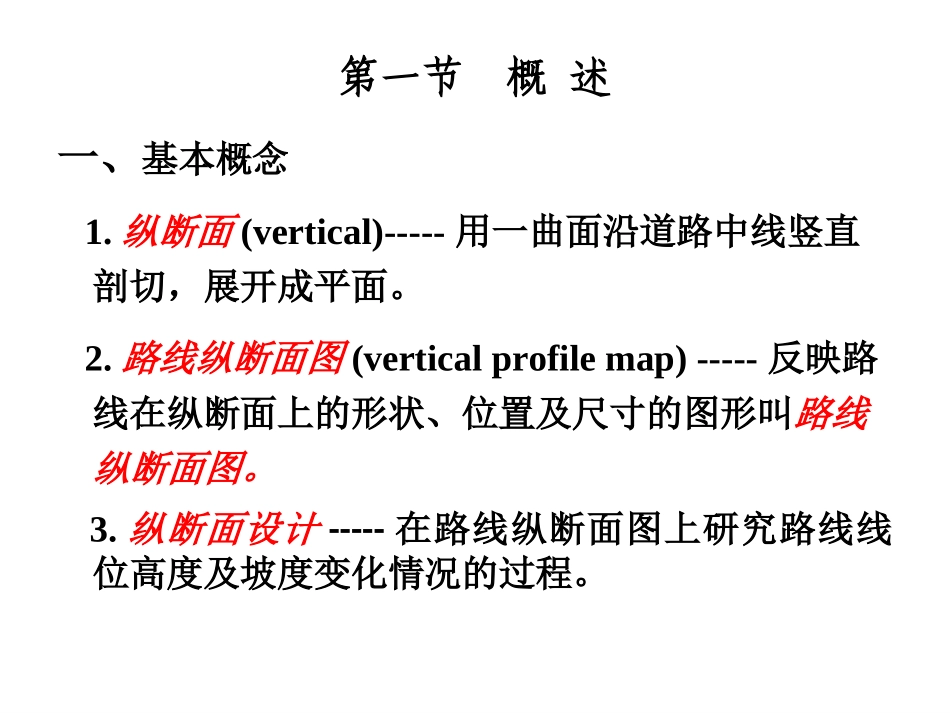 第一节　概 述

一、基本概念

1. 纵断面 (vertical)----- 用一曲面沿道路中线竖直剖切，展开成平面。

2. 路线纵断面图 (vertical profile map) ----- 反映路线在纵断面上的形状、位置及尺寸的图形叫路线纵断面图。

3. 纵断面设计 ----- 在路线纵断面图上研究路线线位高度及坡度变化情况的过程。